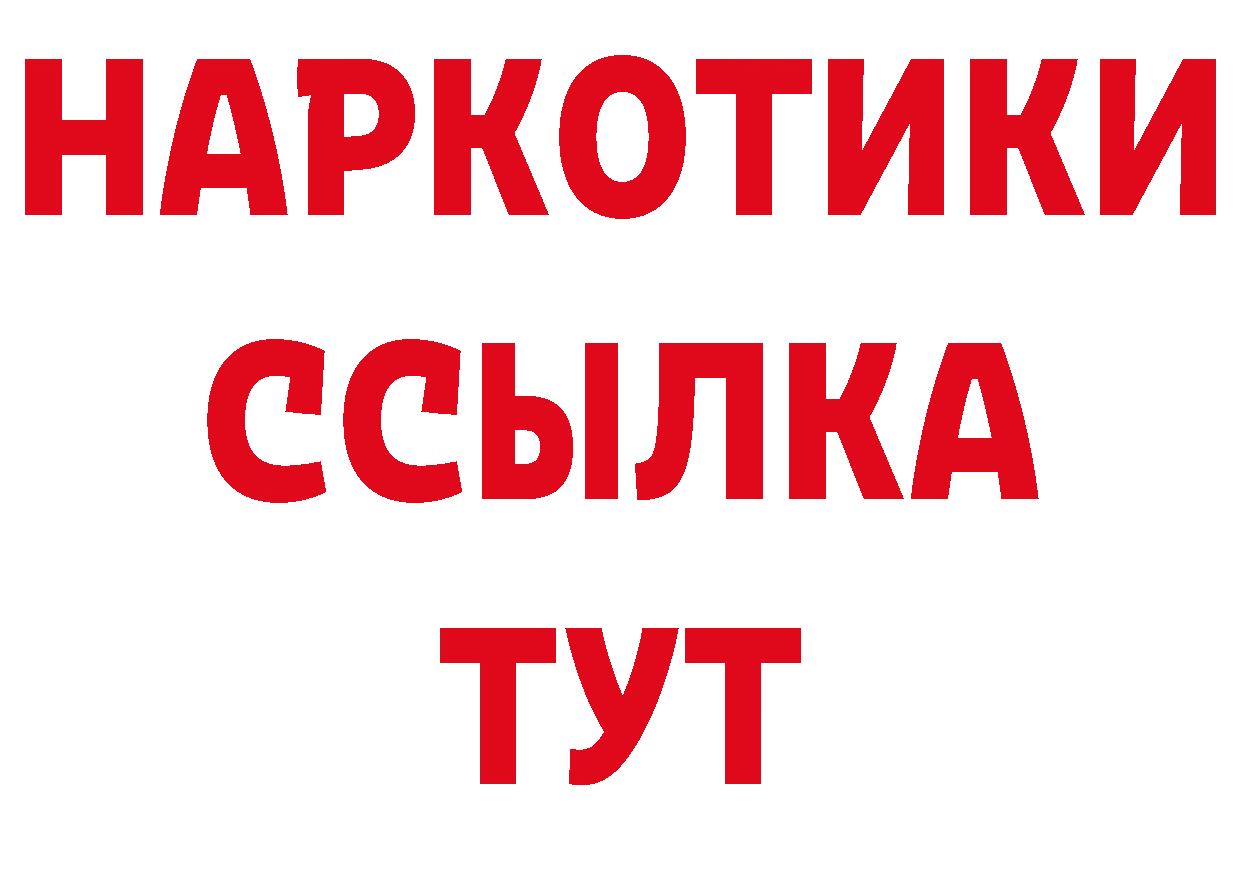 НАРКОТИКИ
ССЫЛКА
ТУТ